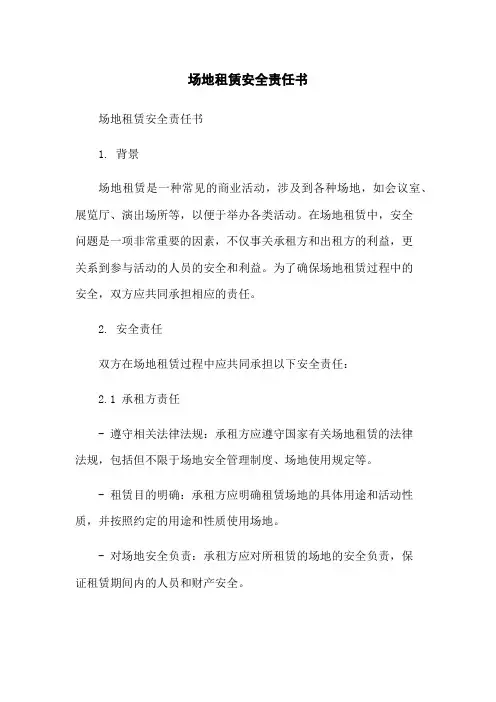 场地租赁安全责任书

场地租赁安全责任书

1. 背景

场地租赁是一种常见的商业活动，涉及到各种场地，如会议室、展览厅、演出场所等，以便于举办各类活动。在场地租赁中，安全问题是一项非常重要的因素，不仅事关承租方和出租方的利益，更关系到参与活动的人员的安全和利益。为了确保场地租赁过程中的安全，双方应共同承担相应的责任。

2. 安全责任

双方在场地租赁过程中应共同承担以下安全责任：

2.1 承租方责任

- 遵守相关法律法规：承租方应遵守国家有关场地租赁的法律法规，包括但不限于场地安全管理制度、场地使用规定等。

- 租赁目的明确：承租方应明确租赁场地的具体用途和活动性质，并按照约定的用途和性质使用场地。

- 对场地安全负责：承租方应对所租赁的场地的安全负责，保证租赁期间内的人员和财产安全。